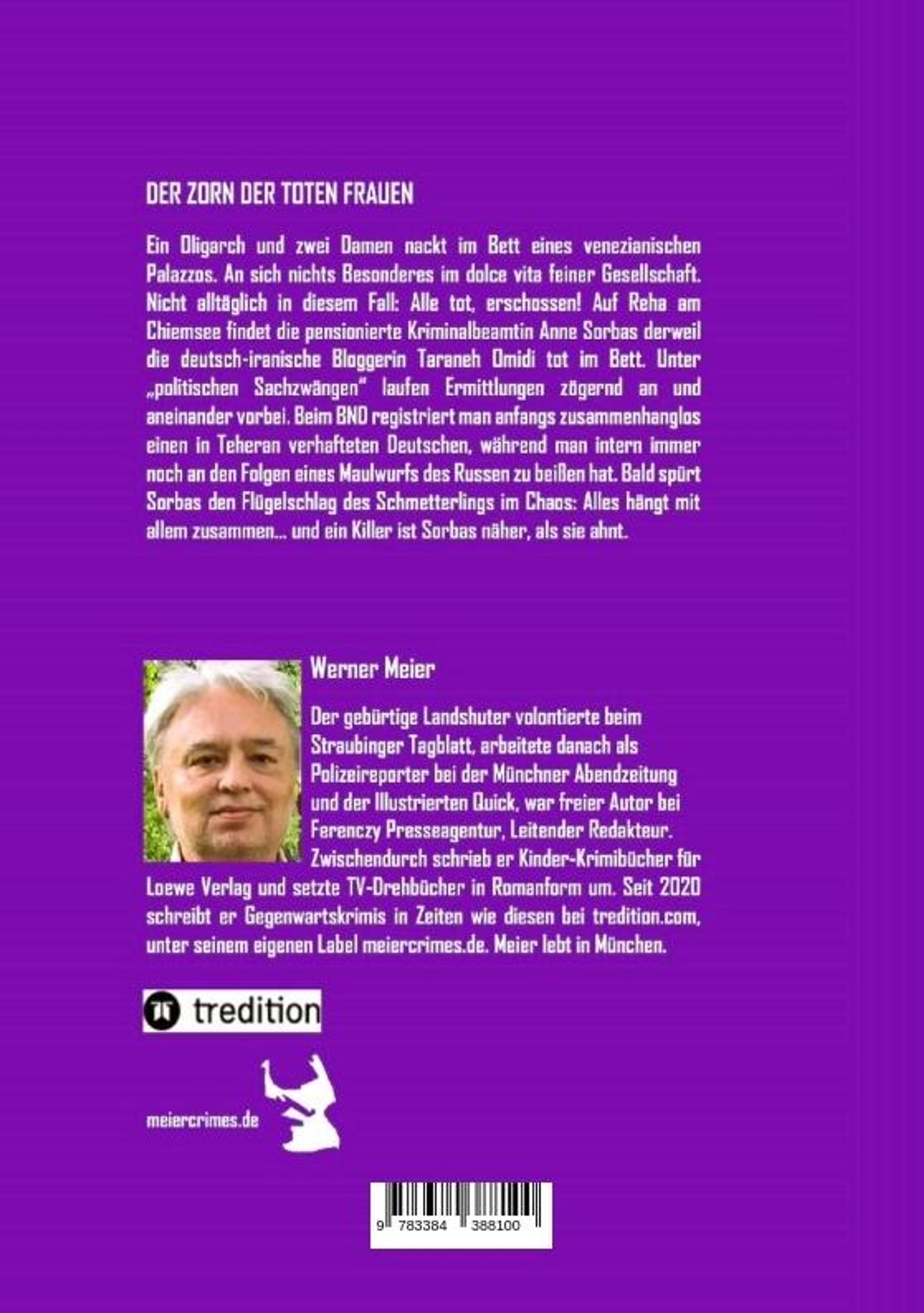 DER ZORN DER TOTEN FRAUEN

Ein Oligarch und zwei Damen nackt im Bett eines venezianischen Palazzos. An sich nichts Besonderes im dolce vita feiner Gesellschaft. Nicht alltäglich in diesem Fall: Alle tot, erschossen! Auf Reha am Chiemsee findet die pensionierte Kriminalbeamtin Anne Sorbas derweil die deutsch-iranische Bloggerin Taraneh Omidi tot im Bett. Unter „politischen Sachzwängen" laufen Ermittlungen zögernd an und aneinander vorbei. Beim BND registriert man anfangs zusammenhanglos einen in Teheran verhafteten Deutschen, während man intern immer noch an den Folgen eines Maulwurfs des Russen zu beißen hat. Bald spürt Sorbas den Flügelschlag des Schmetterlings im Chaos: Alles hängt mit allem zusammen... und ein Killer ist Sorbas näher, als sie ahnt.

Werner Meier

Der gebürtige Landshuter volontierte beim Straubinger Tagblatt, arbeitete danach als Polizeireporter bei der Münchner Abendzeitung und der Illustrierten Quick, war freier Autor bei Ferenczy Presseagentur, Leitender Redakteur. Zwischendurch schrieb er Kinder-Krimibücher für Loewe Verlag und setzte TV-Drehbücher in Romanform um. Seit 2020 schreibt er Gegenwartskrimis in Zeiten wie diesen bei tredition.com, unter seinem eigenen Label meiercrimes.de. Meier lebt in München.

tredition

meiercrimes.de

9 783384 388100